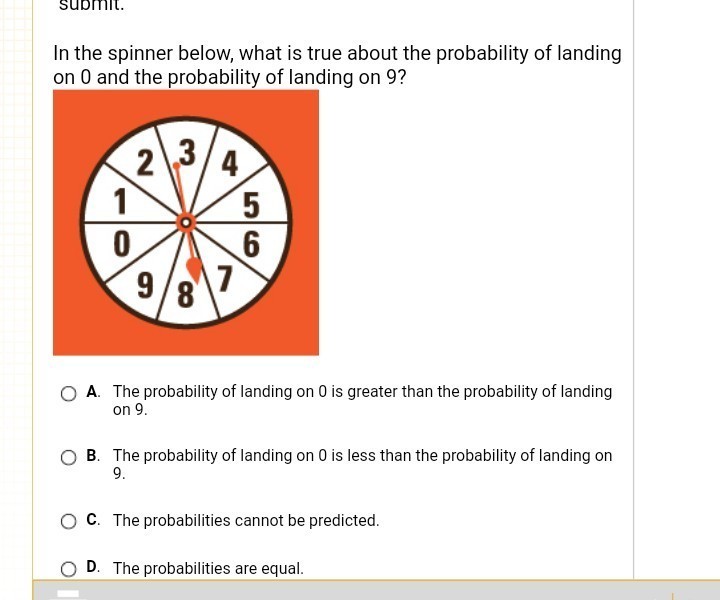 submit.

In the spinner below, what is true about the probability of landing on 0 and the probability of landing on 9?

2 3 4
1 5
0 6
9 8 7

A. The probability of landing on 0 is greater than the probability of landing on 9.

B. The probability of landing on 0 is less than the probability of landing on 9.

C. The probabilities cannot be predicted.

D. The probabilities are equal.